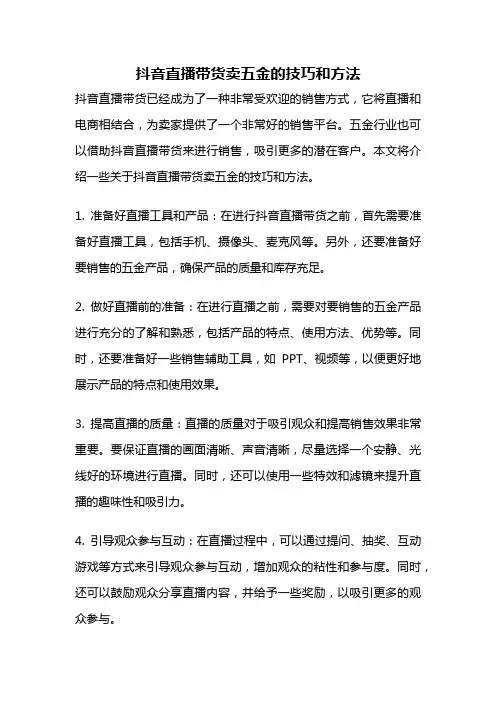 抖音直播带货卖五金的技巧和方法

抖音直播带货已经成为了一种非常受欢迎的销售方式，它将直播和电商相结合，为卖家提供了一个非常好的销售平台。五金行业也可以借助抖音直播带货来进行销售，吸引更多的潜在客户。本文将介绍一些关于抖音直播带货卖五金的技巧和方法。

1. 准备好直播工具和产品：在进行抖音直播带货之前，首先需要准备好直播工具，包括手机、摄像头、麦克风等。另外，还要准备好要销售的五金产品，确保产品的质量和库存充足。

2. 做好直播前的准备：在进行直播之前，需要对要销售的五金产品进行充分的了解和熟悉，包括产品的特点、使用方法、优势等。同时，还要准备好一些销售辅助工具，如 PPT、视频等，以便更好地展示产品的特点和使用效果。

3. 提高直播的质量：直播的质量对于吸引观众和提高销售效果非常重要。要保证直播的画面清晰、声音清晰，尽量选择一个安静、光线好的环境进行直播。同时，还可以使用一些特效和滤镜来提升直播的趣味性和吸引力。

4. 引导观众参与互动：在直播过程中，可以通过提问、抽奖、互动游戏等方式来引导观众参与互动，增加观众的粘性和参与度。同时，还可以鼓励观众分享直播内容，并给予一些奖励，以吸引更多的观众参与。